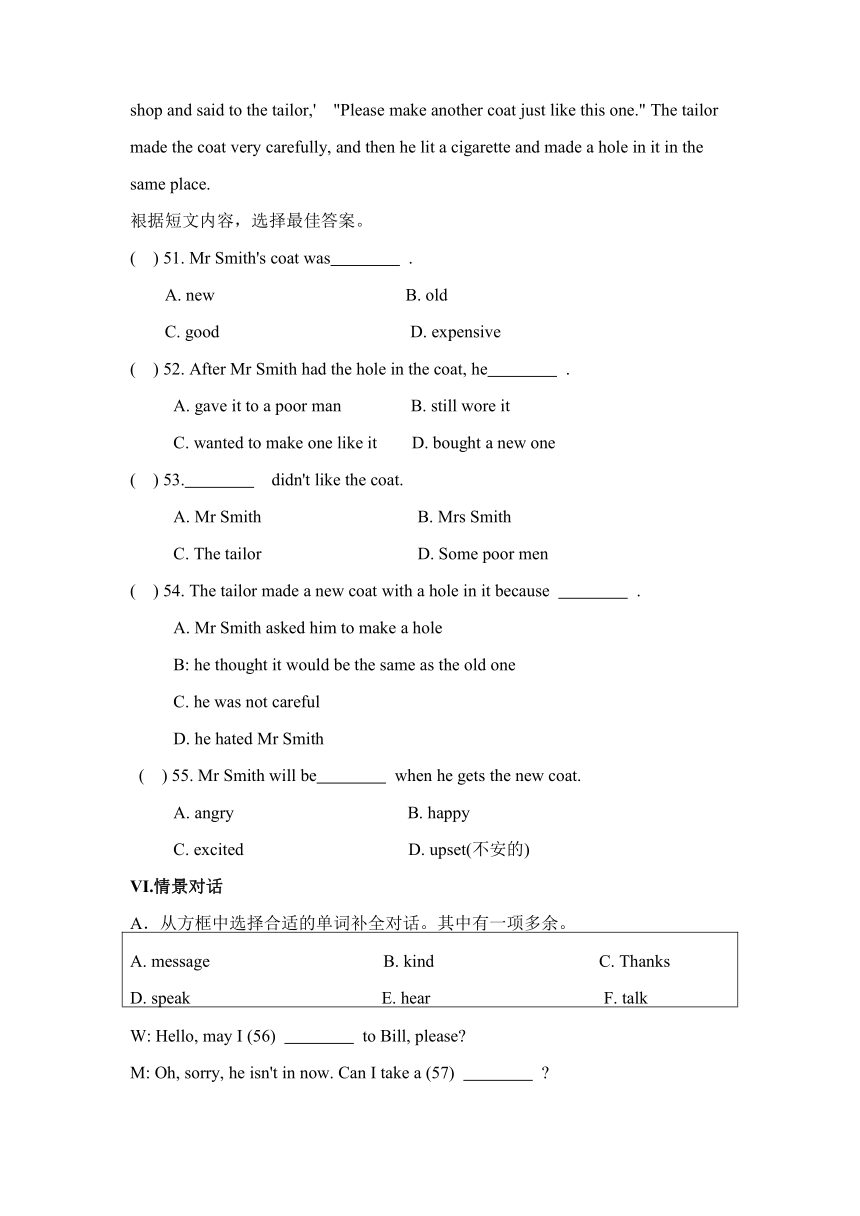 shop and said to the tailor,' "Please make another coat just like this one." The tailor made the coat very carefully, and then he lit a cigarette and made a hole in it in the same place.

根据短文内容，选择最佳答案。

( ) 51. Mr Smith's coat was________ .

A. new B. old

C. good D. expensive

( ) 52. After Mr Smith had the hole in the coat, he________ .

A. gave it to a poor man B. still wore it

C. wanted to make one like it D. bought a new one

( ) 53.________ didn't like the coat.

A. Mr Smith B. Mrs Smith

C. The tailor D. Some poor men

( ) 54. The tailor made a new coat with a hole in it because ________ .

A. Mr Smith asked him to make a hole

B: he thought it would be the same as the old one

C. he was not careful

D. he hated Mr Smith

( ) 55. Mr Smith will be________ when he gets the new coat.

A. angry B. happy

C. excited D. upset(不安的)

VI.情景对话

A．从方框中选择合适的单词补全对话。其中有一项多余。

| A. message | B. kind | C. Thanks |
|---|---|---|
| D. speak | E. hear | F. talk |

W: Hello, may I (56) ________ to Bill, please?

M: Oh, sorry, he isn't in now. Can I take a (57) ________ ?